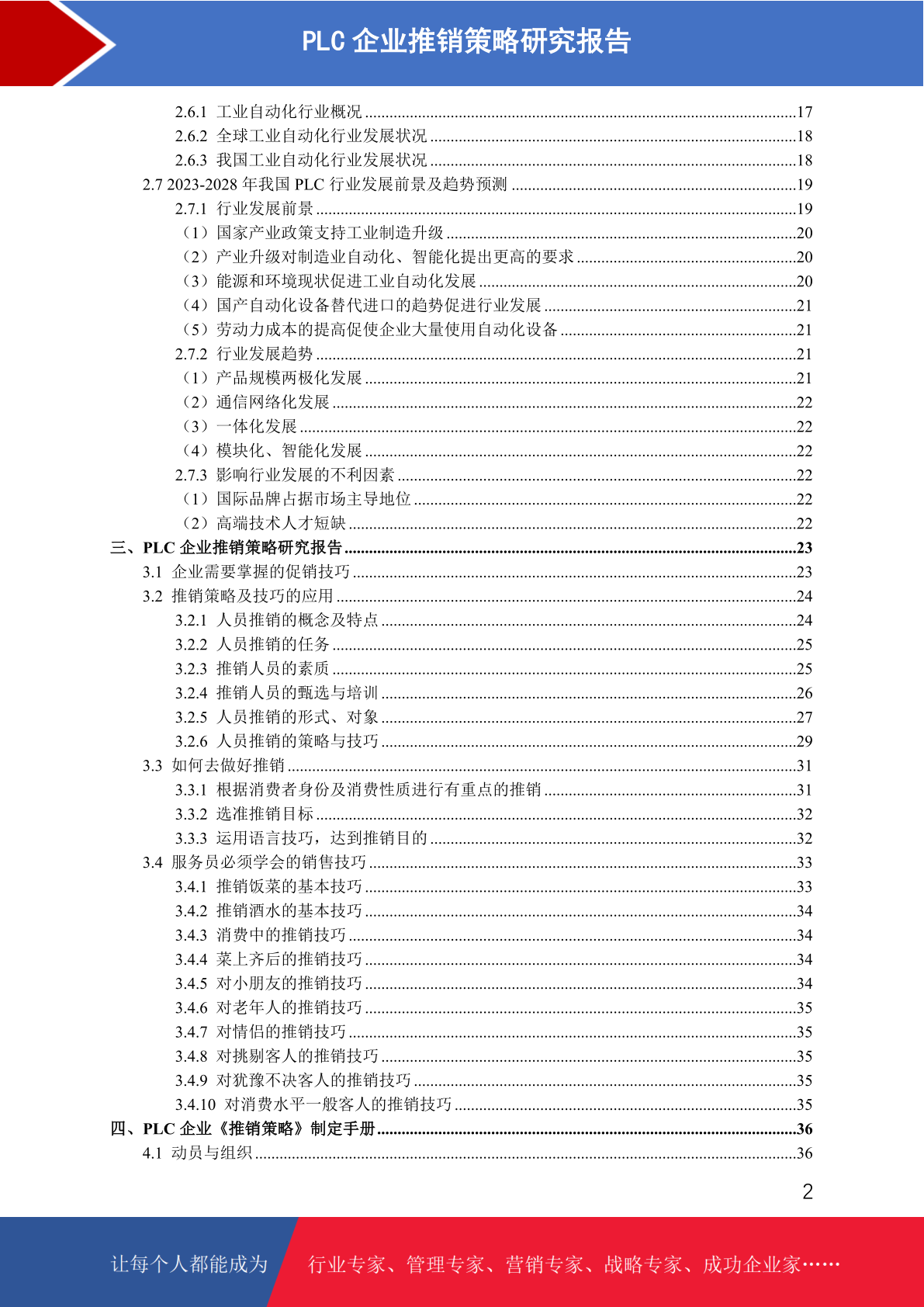 PLC 企业推销策略研究报告

2.6.1 工业自动化行业概况 ........17
2.6.2 全球工业自动化行业发展状况 ........18
2.6.3 我国工业自动化行业发展状况 ........18
2.7 2023-2028 年我国 PLC 行业发展前景及趋势预测 ........19
2.7.1 行业发展前景 ........19
（1）国家产业政策支持工业制造升级 ........20
（2）产业升级对制造业自动化、智能化提出更高的要求 ........20
（3）能源和环境现状促进工业自动化发展 ........20
（4）国产自动化设备替代进口的趋势促进行业发展 ........21
（5）劳动力成本的提高促使企业大量使用自动化设备 ........21
2.7.2 行业发展趋势 ........21
（1）产品规模两极化发展 ........21
（2）通信网络化发展 ........22
（3）一体化发展 ........22
（4）模块化、智能化发展 ........22
2.7.3 影响行业发展的不利因素 ........22
（1）国际品牌占据市场主导地位 ........22
（2）高端技术人才短缺 ........22
三、PLC 企业推销策略研究报告 ........23
3.1 企业需要掌握的促销技巧 ........23
3.2 推销策略及技巧的应用 ........24
3.2.1 人员推销的概念及特点 ........24
3.2.2 人员推销的任务 ........25
3.2.3 推销人员的素质 ........25
3.2.4 推销人员的甄选与培训 ........26
3.2.5 人员推销的形式、对象 ........27
3.2.6 人员推销的策略与技巧 ........29
3.3 如何去做好推销 ........31
3.3.1 根据消费者身份及消费性质进行有重点的推销 ........31
3.3.2 选准推销目标 ........32
3.3.3 运用语言技巧，达到推销目的 ........32
3.4 服务员必须学会的销售技巧 ........33
3.4.1 推销饭菜的基本技巧 ........33
3.4.2 推销酒水的基本技巧 ........34
3.4.3 消费中的推销技巧 ........34
3.4.4 菜上齐后的推销技巧 ........34
3.4.5 对小朋友的推销技巧 ........34
3.4.6 对老年人的推销技巧 ........35
3.4.7 对情侣的推销技巧 ........35
3.4.8 对挑剔客人的推销技巧 ........35
3.4.9 对犹豫不决客人的推销技巧 ........35
3.4.10 对消费水平一般客人的推销技巧 ........35
四、PLC 企业《推销策略》制定手册 ........36
4.1 动员与组织 ........36

2

让每个人都能成为 行业专家、管理专家、营销专家、战略专家、成功企业家……